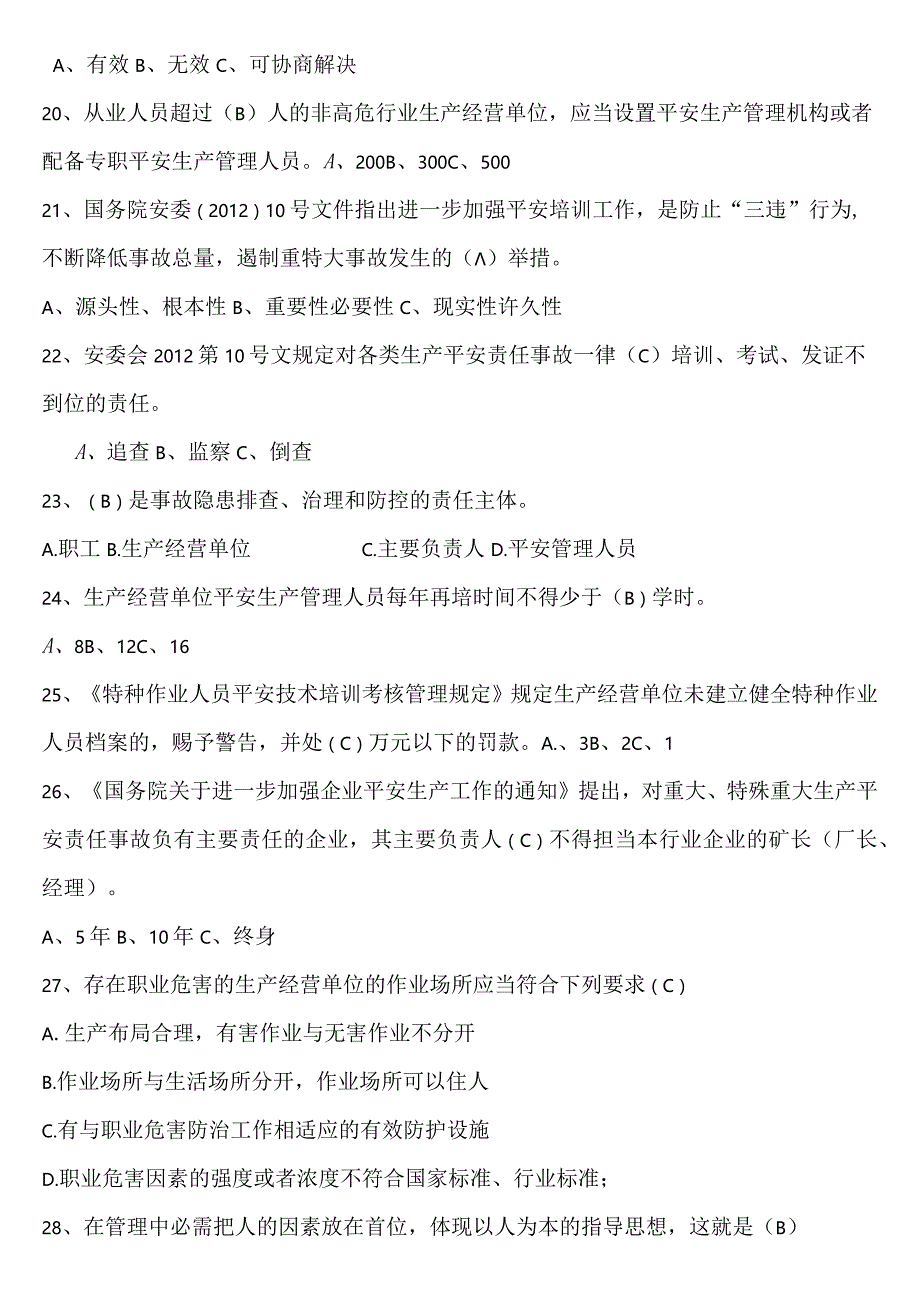 A、有效 B、无效 C、可协商解决

20、从业人员超过（B）人的非高危行业生产经营单位，应当设置平安生产管理机构或者配备专职平安生产管理人员。A、200B、300C、500

21、国务院安委（2012）10号文件指出进一步加强平安培训工作，是防止“三违”行为，不断降低事故总量，遏制重特大事故发生的（A）举措。

A、源头性、根本性 B、重要性必要性 C、现实性许久性

22、安委会2012第10号文规定对各类生产平安责任事故一律（C）培训、考试、发证不到位的责任。

A、追查 B、监察 C、倒查

23、（B）是事故隐患排查、治理和防控的责任主体。

A.职工 B.生产经营单位 C.主要负责人 D.平安管理人员

24、生产经营单位平安生产管理人员每年再培时间不得少于（B）学时。

A、8B、12C、16

25、《特种作业人员平安技术培训考核管理规定》规定生产经营单位未建立健全特种作业人员档案的，赐予警告，并处（C）万元以下的罚款。A.、3B、2C、1

26、《国务院关于进一步加强企业平安生产工作的通知》提出，对重大、特殊重大生产平安责任事故负有主要责任的企业，其主要负责人（C）不得担当本行业企业的矿长（厂长、经理）。

A、5年 B、10年 C、终身

27、存在职业危害的生产经营单位的作业场所应当符合下列要求（C）

A. 生产布局合理，有害作业与无害作业不分开

B.作业场所与生活场所分开，作业场所可以住人

C.有与职业危害防治工作相适应的有效防护设施

D.职业危害因素的强度或者浓度不符合国家标准、行业标准；

28、在管理中必需把人的因素放在首位，体现以人为本的指导思想，这就是（B）